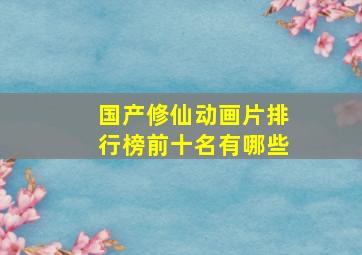 国产修仙动画片排行榜前十名有哪些